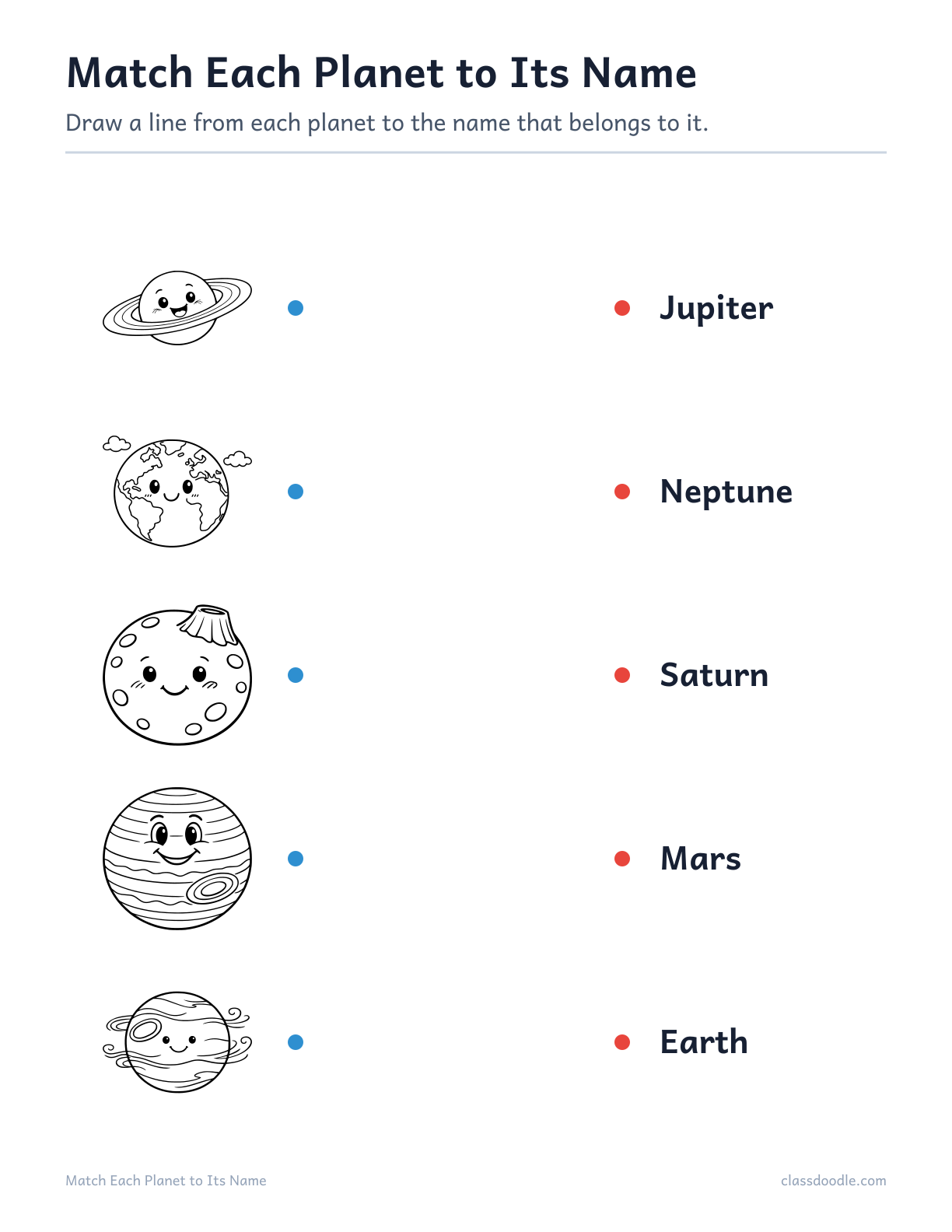 Match Each Planet to Its Name

Draw a line from each planet to the name that belongs to it.

Jupiter

Neptune

Saturn

Mars

Earth

Match Each Planet to Its Name

classdoodle.com